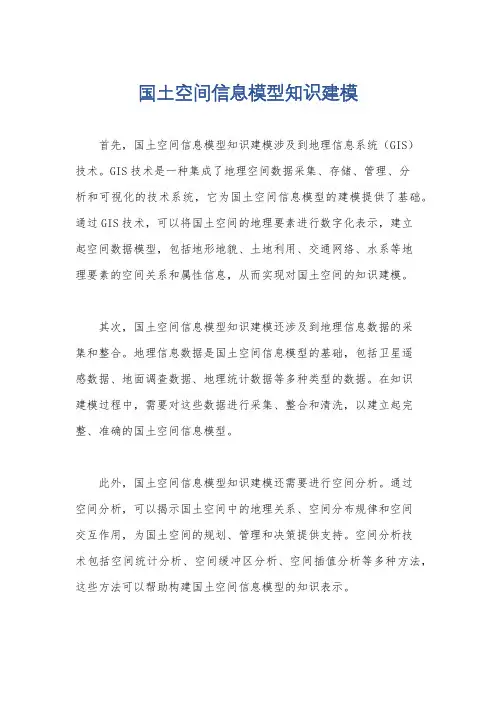 国土空间信息模型知识建模

首先，国土空间信息模型知识建模涉及到地理信息系统（GIS）技术。GIS技术是一种集成了地理空间数据采集、存储、管理、分析和可视化的技术系统，它为国土空间信息模型的建模提供了基础。通过GIS技术，可以将国土空间的地理要素进行数字化表示，建立起空间数据模型，包括地形地貌、土地利用、交通网络、水系等地理要素的空间关系和属性信息，从而实现对国土空间的知识建模。

其次，国土空间信息模型知识建模还涉及到地理信息数据的采集和整合。地理信息数据是国土空间信息模型的基础，包括卫星遥感数据、地面调查数据、地理统计数据等多种类型的数据。在知识建模过程中，需要对这些数据进行采集、整合和清洗，以建立起完整、准确的国土空间信息模型。

此外，国土空间信息模型知识建模还需要进行空间分析。通过空间分析，可以揭示国土空间中的地理关系、空间分布规律和空间交互作用，为国土空间的规划、管理和决策提供支持。空间分析技术包括空间统计分析、空间缓冲区分析、空间插值分析等多种方法，这些方法可以帮助构建国土空间信息模型的知识表示。